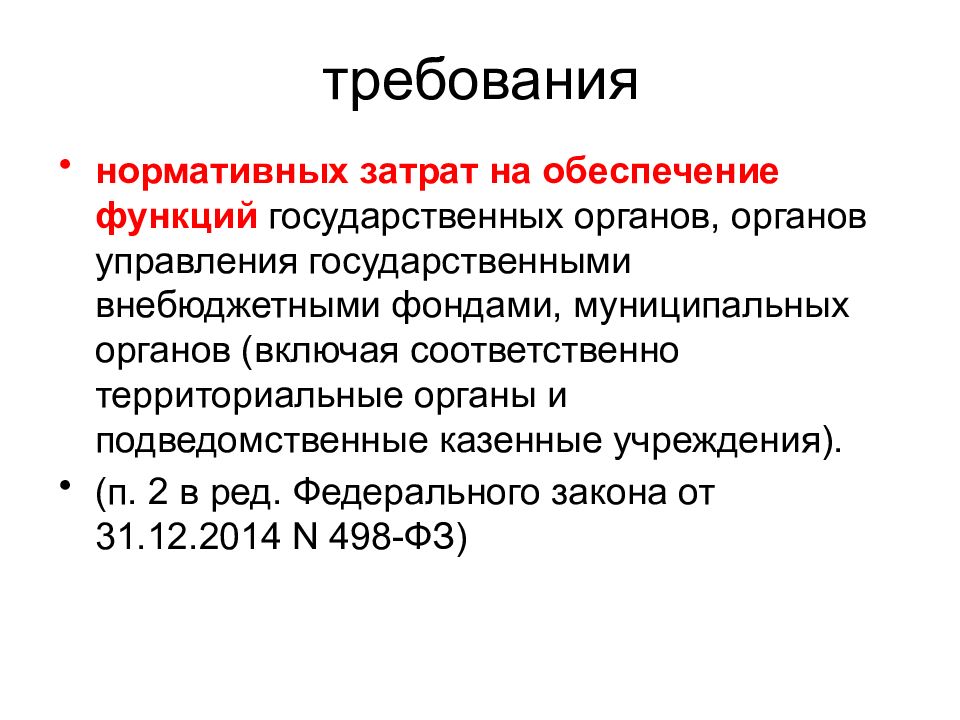 требования

• нормативных затрат на обеспечение функций государственных органов, органов управления государственными внебюджетными фондами, муниципальных органов (включая соответственно территориальные органы и подведомственные казенные учреждения).

• (п. 2 в ред. Федерального закона от 31.12.2014 N 498-ФЗ)